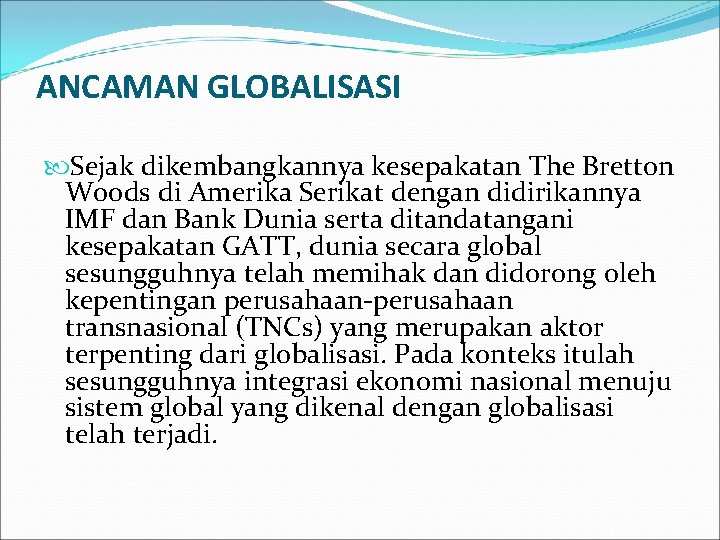 ANCAMAN GLOBALISASI

Sejak dikembangkannya kesepakatan The Bretton Woods di Amerika Serikat dengan didirikannya IMF dan Bank Dunia serta ditandatangani kesepakatan GATT, dunia secara global sesungguhnya telah memihak dan didorong oleh kepentingan perusahaan-perusahaan transnasional (TNCs) yang merupakan aktor terpenting dari globalisasi. Pada konteks itulah sesungguhnya integrasi ekonomi nasional menuju sistem global yang dikenal dengan globalisasi telah terjadi.